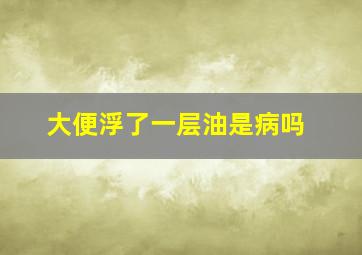 大便浮了一层油是病吗